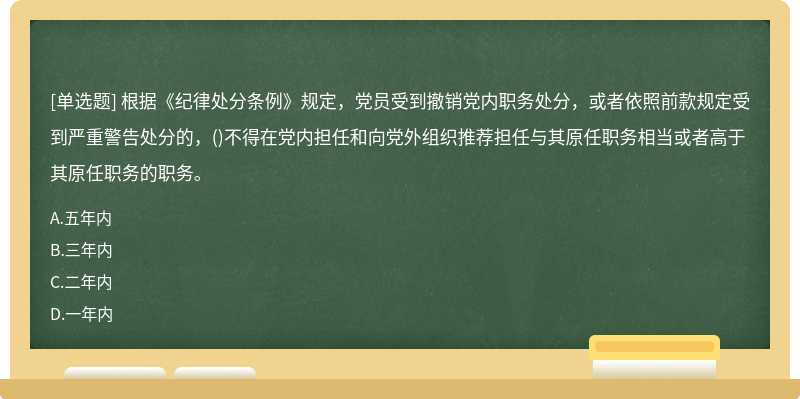 [单选题] 根据《纪律处分条例》规定，党员受到撤销党内职务处分，或者依照前款规定受到严重警告处分的，()不得在党内担任和向党外组织推荐担任与其原任职务相当或者高于其原任职务的职务。

A.五年内
B.三年内
C.二年内
D.一年内